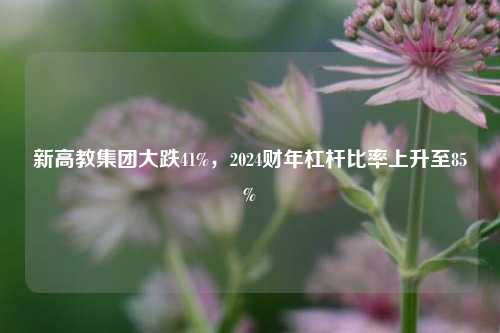 新高教集团大跌41%，2024财年杠杆比率上升至85%